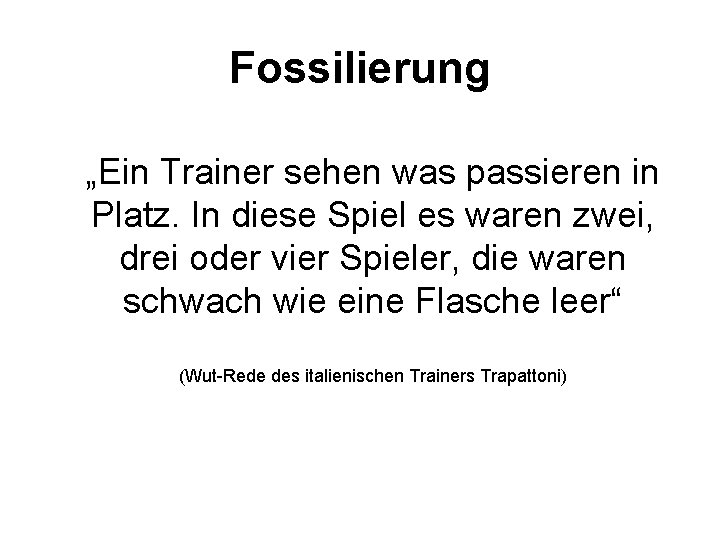 Fossilierung

„Ein Trainer sehen was passieren in Platz. In diese Spiel es waren zwei, drei oder vier Spieler, die waren schwach wie eine Flasche leer“

(Wut-Rede des italienischen Trainers Trapattoni)